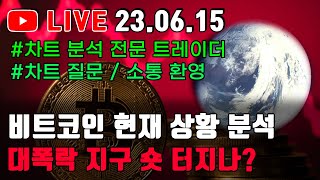 LIVE 23.06.15

#차트 분석 전문 트레이더
#차트 질문 / 소통 환영

비트코인 현재 상황 분석
대폭락 지구 숏 터지나?